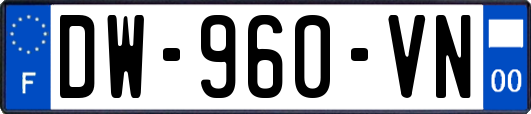 F
DW-960-VN
00